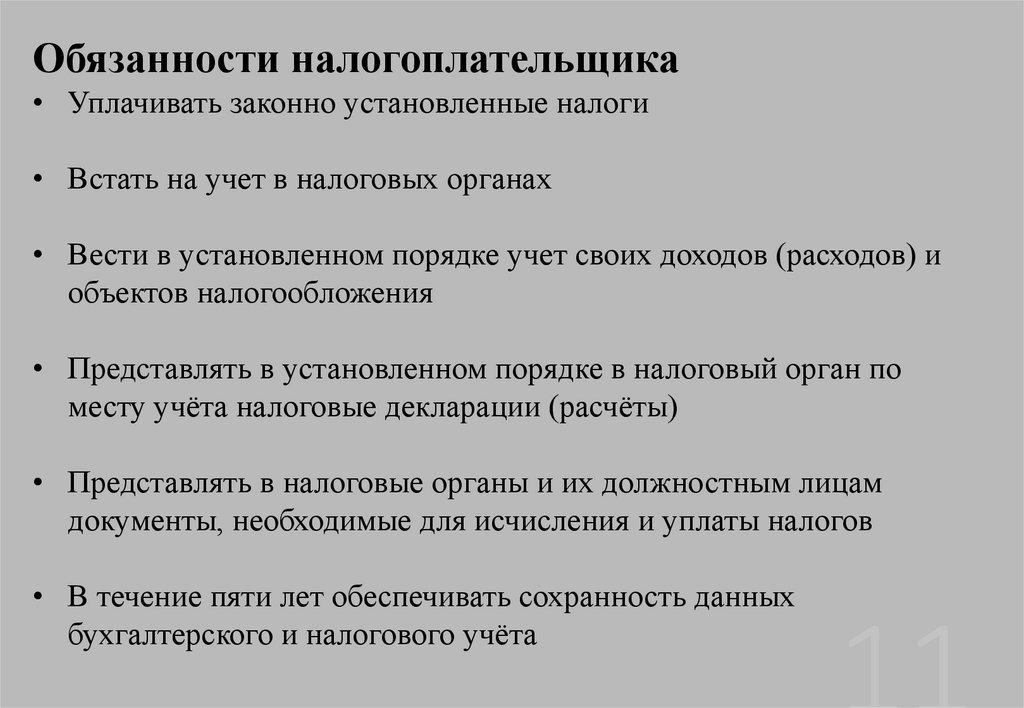 Обязанности налогоплательщика

• Уплачивать законно установленные налоги

• Встать на учет в налоговых органах

• Вести в установленном порядке учет своих доходов (расходов) и объектов налогообложения

• Представлять в установленном порядке в налоговый орган по месту учёта налоговые декларации (расчёты)

• Представлять в налоговые органы и их должностным лицам документы, необходимые для исчисления и уплаты налогов

• В течение пяти лет обеспечивать сохранность данных бухгалтерского и налогового учёта

11